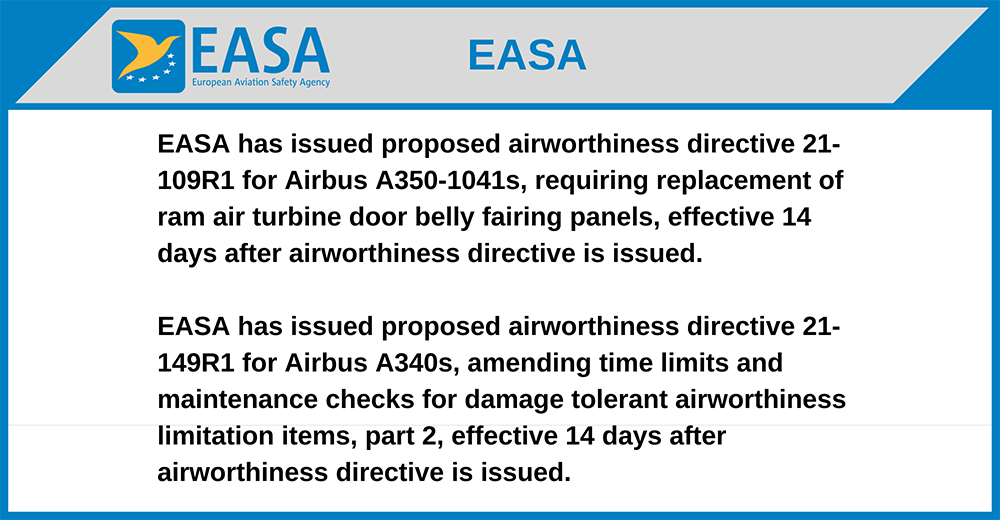 EASA
European Aviation Safety Agency

EASA

EASA has issued proposed airworthiness directive 21-109R1 for Airbus A350-1041s, requiring replacement of ram air turbine door belly fairing panels, effective 14 days after airworthiness directive is issued.

EASA has issued proposed airworthiness directive 21-149R1 for Airbus A340s, amending time limits and maintenance checks for damage tolerant airworthiness limitation items, part 2, effective 14 days after airworthiness directive is issued.